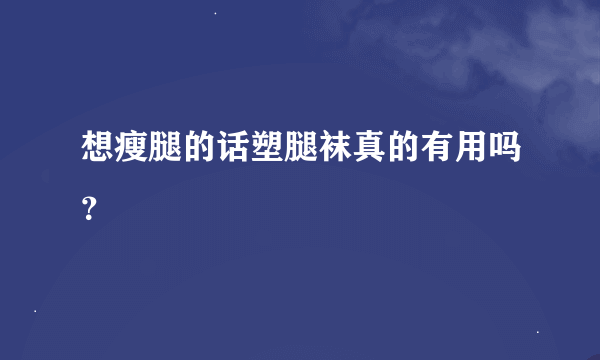 想瘦腿的话塑腿袜真的有用吗？